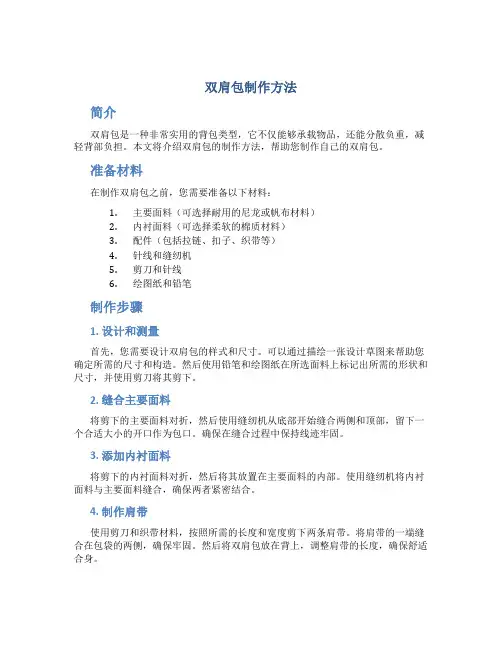 双肩包制作方法

简介

双肩包是一种非常实用的背包类型，它不仅能够承载物品，还能分散负重，减轻背部负担。本文将介绍双肩包的制作方法，帮助您制作自己的双肩包。

准备材料

在制作双肩包之前，您需要准备以下材料：

1. 主要面料（可选择耐用的尼龙或帆布材料）
2. 内衬面料（可选择柔软的棉质材料）
3. 配件（包括拉链、扣子、织带等）
4. 针线和缝纫机
5. 剪刀和针线
6. 绘图纸和铅笔

制作步骤

1. 设计和测量

首先，您需要设计双肩包的样式和尺寸。可以通过描绘一张设计草图来帮助您确定所需的尺寸和构造。然后使用铅笔和绘图纸在所选面料上标记出所需的形状和尺寸，并使用剪刀将其剪下。

2. 缝合主要面料

将剪下的主要面料对折，然后使用缝纫机从底部开始缝合两侧和顶部，留下一个合适大小的开口作为包口。确保在缝合过程中保持线迹牢固。

3. 添加内衬面料

将剪下的内衬面料对折，然后将其放置在主要面料的内部。使用缝纫机将内衬面料与主要面料缝合，确保两者紧密结合。

4. 制作肩带

使用剪刀和织带材料，按照所需的长度和宽度剪下两条肩带。将肩带的一端缝合在包袋的两侧，确保牢固。然后将双肩包放在背上，调整肩带的长度，确保舒适合身。